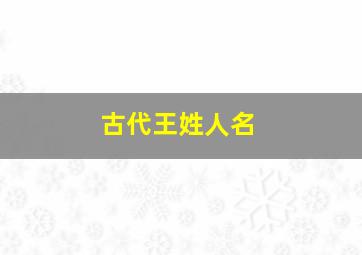 古代王姓人名